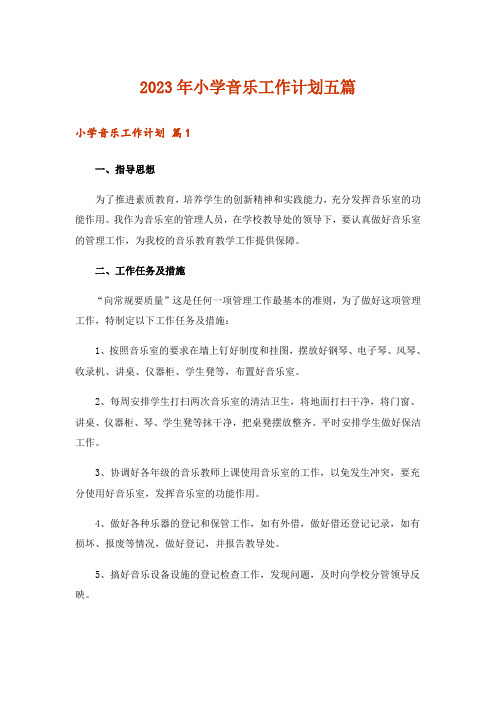 2023年小学音乐工作计划五篇

小学音乐工作计划 篇1

一、指导思想

为了推进素质教育，培养学生的创新精神和实践能力，充分发挥音乐室的功能作用。我作为音乐室的管理人员，在学校教导处的领导下，要认真做好音乐室的管理工作，为我校的音乐教育教学工作提供保障。

二、工作任务及措施

“向常规要质量”这是任何一项管理工作最基本的准则，为了做好这项管理工作，特制定以下工作任务及措施：

1、按照音乐室的要求在墙上钉好制度和挂图，摆放好钢琴、电子琴、风琴、收录机、讲桌、仪器柜、学生凳等，布置好音乐室。

2、每周安排学生打扫两次音乐室的清洁卫生，将地面打扫干净，将门窗、讲桌、仪器柜、琴、学生凳等抹干净，把桌凳摆放整齐。平时安排学生做好保洁工作。

3、协调好各年级的音乐教师上课使用音乐室的工作，以免发生冲突，要充分使用好音乐室，发挥音乐室的功能作用。

4、做好各种乐器的登记和保管工作，如有外借，做好借还登记记录，如有损坏、报废等情况，做好登记，并报告教导处。

5、搞好音乐设备设施的登记检查工作，发现问题，及时向学校分管领导反映。